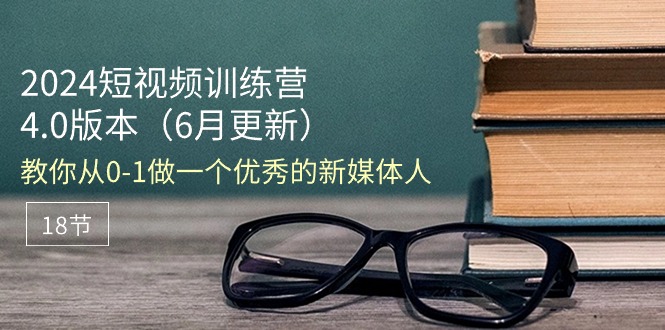 2024短视频训练营
4.0版本（6月更新）

教你从0-1做一个优秀的新媒体人

18节